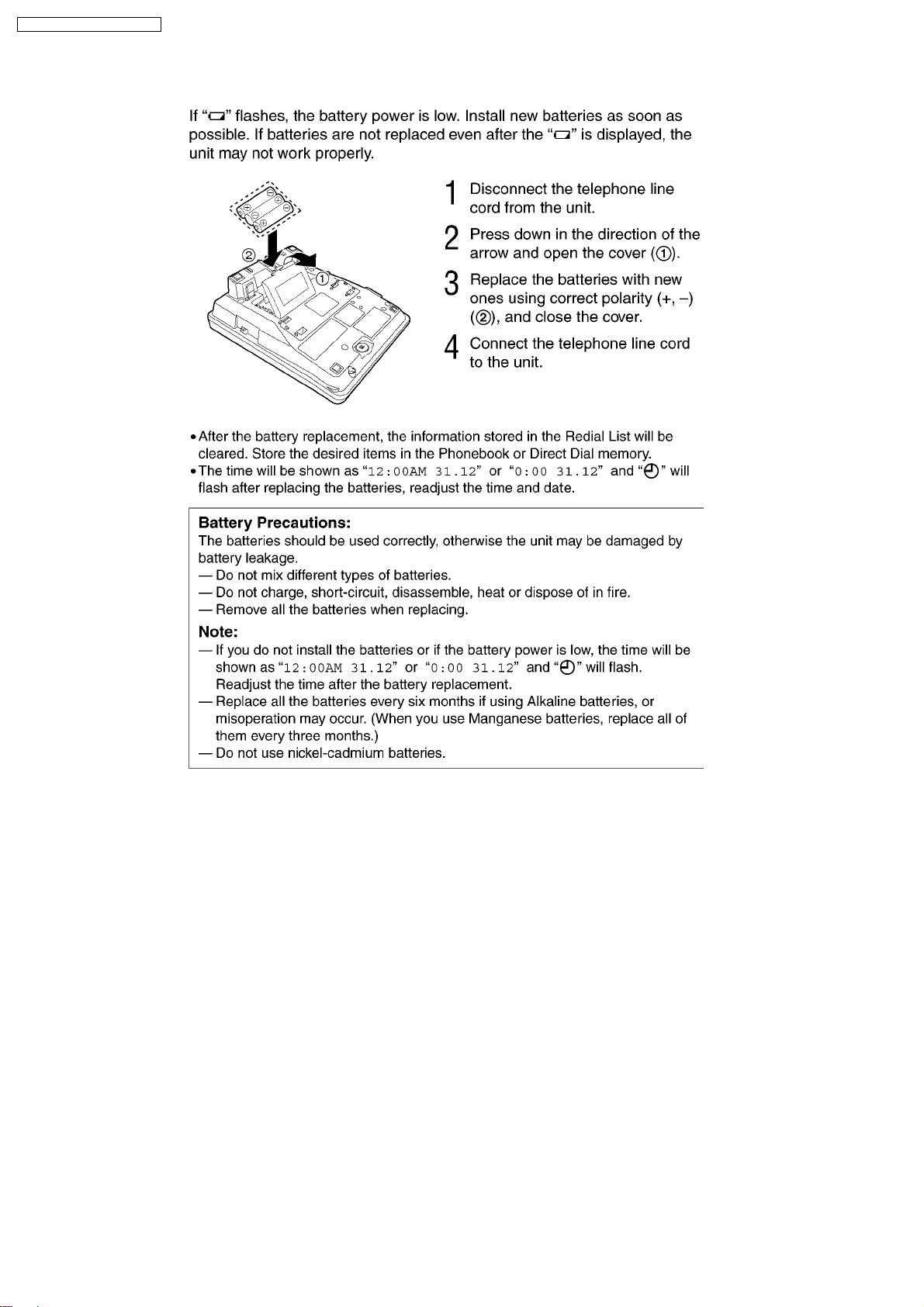 If "▭" flashes, the battery power is low. Install new batteries as soon as possible. If batteries are not replaced even after the "▭" is displayed, the unit may not work properly.

②

①

1 Disconnect the telephone line cord from the unit.

2 Press down in the direction of the arrow and open the cover (①).

3 Replace the batteries with new ones using correct polarity (+, –) (②), and close the cover.

4 Connect the telephone line cord to the unit.

• After the battery replacement, the information stored in the Redial List will be cleared. Store the desired items in the Phonebook or Direct Dial memory.
• The time will be shown as "12:00AM 31.12" or "0:00 31.12" and "◷" will flash after replacing the batteries, readjust the time and date.

Battery Precautions:
The batteries should be used correctly, otherwise the unit may be damaged by battery leakage.
— Do not mix different types of batteries.
— Do not charge, short-circuit, disassemble, heat or dispose of in fire.
— Remove all the batteries when replacing.

Note:
— If you do not install the batteries or if the battery power is low, the time will be shown as "12:00AM 31.12" or "0:00 31.12" and "◷" will flash. Readjust the time after the battery replacement.
— Replace all the batteries every six months if using Alkaline batteries, or misoperation may occur. (When you use Manganese batteries, replace all of them every three months.)
— Do not use nickel-cadmium batteries.